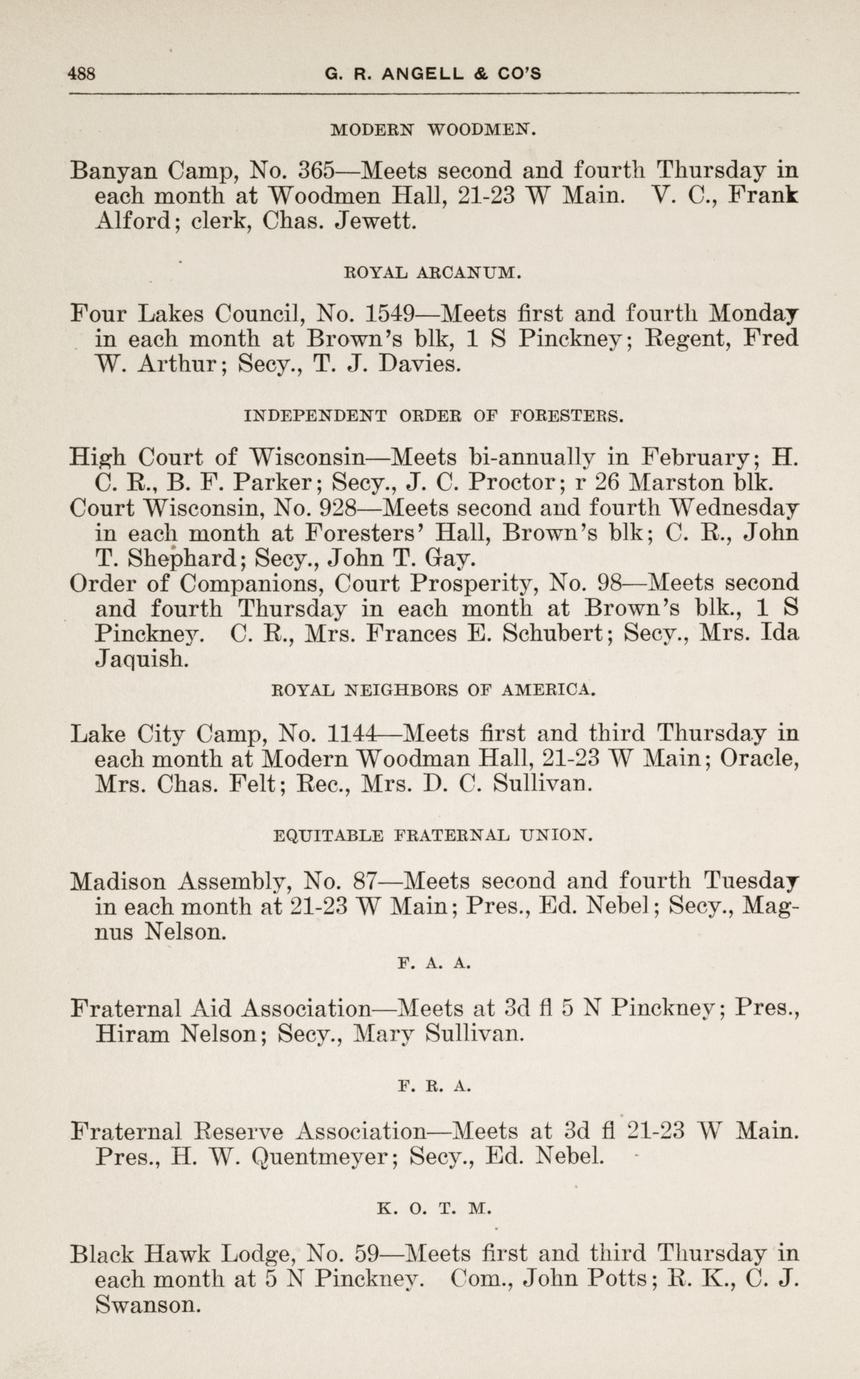 488 G. R. ANGELL & CO'S

MODERN WOODMEN.

Banyan Camp, No. 365—Meets second and fourth Thursday in each month at Woodmen Hall, 21-23 W Main. V. C., Frank Alford; clerk, Chas. Jewett.

ROYAL ARCANUM.

Four Lakes Council, No. 1549—Meets first and fourth Monday in each month at Brown's blk, 1 S Pinckney; Regent, Fred W. Arthur; Secy., T. J. Davies.

INDEPENDENT ORDER OF FORESTERS.

High Court of Wisconsin—Meets bi-annually in February; H. C. R., B. F. Parker; Secy., J. C. Proctor; r 26 Marston blk.

Court Wisconsin, No. 928—Meets second and fourth Wednesday in each month at Foresters' Hall, Brown's blk; C. R., John T. Shephard; Secy., John T. Gay.

Order of Companions, Court Prosperity, No. 98—Meets second and fourth Thursday in each month at Brown's blk., 1 S Pinckney. C. R., Mrs. Frances E. Schubert; Secy., Mrs. Ida Jaquish.

ROYAL NEIGHBORS OF AMERICA.

Lake City Camp, No. 1144—Meets first and third Thursday in each month at Modern Woodman Hall, 21-23 W Main; Oracle, Mrs. Chas. Felt; Rec., Mrs. D. C. Sullivan.

EQUITABLE FRATERNAL UNION.

Madison Assembly, No. 87—Meets second and fourth Tuesday in each month at 21-23 W Main; Pres., Ed. Nebel; Secy., Magnus Nelson.

F. A. A.

Fraternal Aid Association—Meets at 3d fl 5 N Pinckney; Pres., Hiram Nelson; Secy., Mary Sullivan.

F. R. A.

Fraternal Reserve Association—Meets at 3d fl 21-23 W Main. Pres., H. W. Quentmeyer; Secy., Ed. Nebel.

K. O. T. M.

Black Hawk Lodge, No. 59—Meets first and third Thursday in each month at 5 N Pinckney. Com., John Potts; R. K., C. J. Swanson.